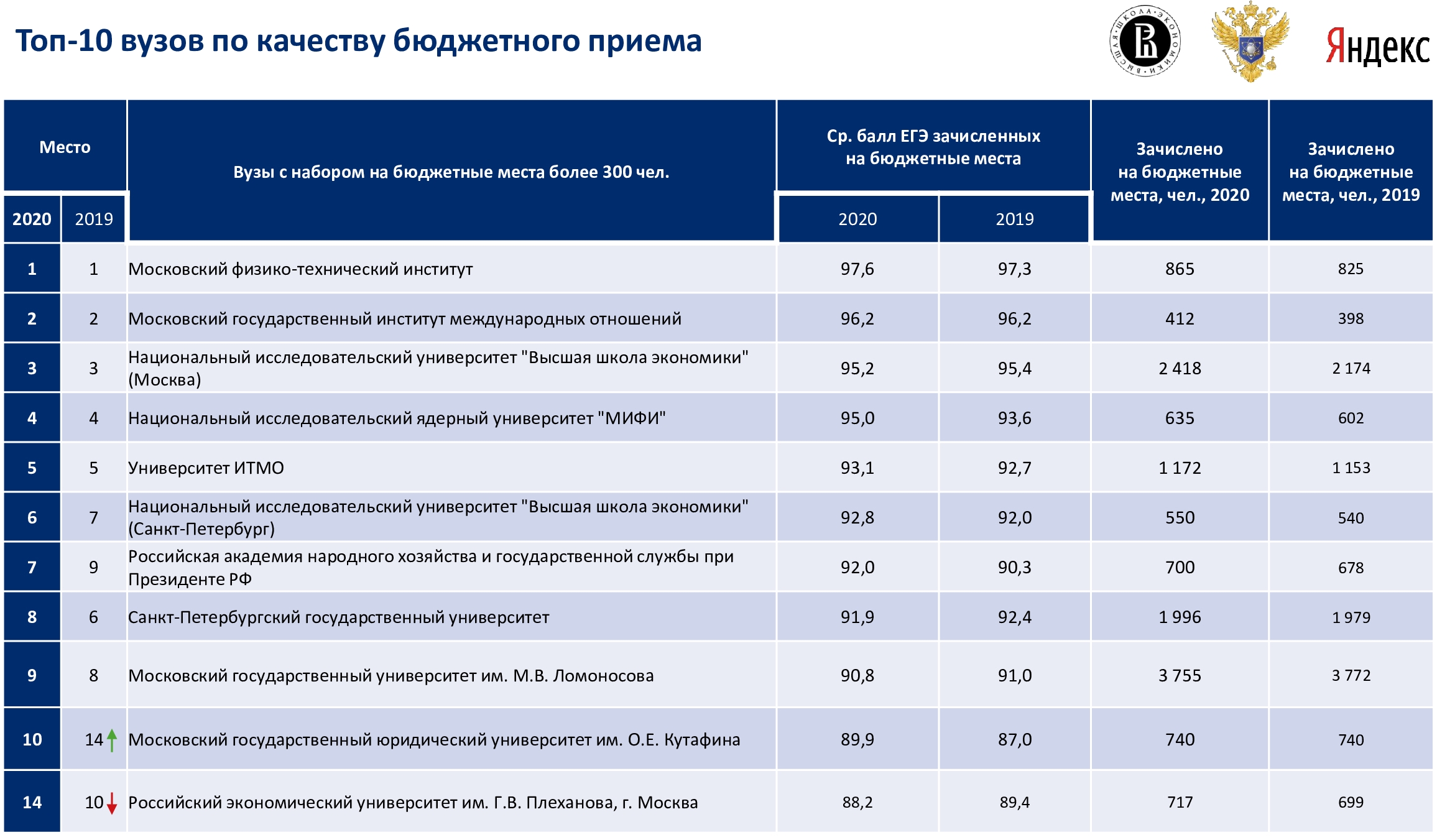 Топ-10 вузов по качеству бюджетного приема

ВЫСШАЯ ШКОЛА ЭКОНОМИКИ

Яндекс

| Место 2020 | Место 2019 | Вузы с набором на бюджетные места более 300 чел. | Ср. балл ЕГЭ зачисленных на бюджетные места 2020 | Ср. балл ЕГЭ зачисленных на бюджетные места 2019 | Зачислено на бюджетные места, чел., 2020 | Зачислено на бюджетные места, чел., 2019 |
|---|---|---|---|---|---|---|
| 1 | 1 | Московский физико-технический институт | 97,6 | 97,3 | 865 | 825 |
| 2 | 2 | Московский государственный институт международных отношений | 96,2 | 96,2 | 412 | 398 |
| 3 | 3 | Национальный исследовательский университет "Высшая школа экономики" (Москва) | 95,2 | 95,4 | 2 418 | 2 174 |
| 4 | 4 | Национальный исследовательский ядерный университет "МИФИ" | 95,0 | 93,6 | 635 | 602 |
| 5 | 5 | Университет ИТМО | 93,1 | 92,7 | 1 172 | 1 153 |
| 6 | 7 | Национальный исследовательский университет "Высшая школа экономики" (Санкт-Петербург) | 92,8 | 92,0 | 550 | 540 |
| 7 | 9 | Российская академия народного хозяйства и государственной службы при Президенте РФ | 92,0 | 90,3 | 700 | 678 |
| 8 | 6 | Санкт-Петербургский государственный университет | 91,9 | 92,4 | 1 996 | 1 979 |
| 9 | 8 | Московский государственный университет им. М.В. Ломоносова | 90,8 | 91,0 | 3 755 | 3 772 |
| 10 | 14 | Московский государственный юридический университет им. О.Е. Кутафина | 89,9 | 87,0 | 740 | 740 |
| 14 | 10 | Российский экономический университет им. Г.В. Плеханова, г. Москва | 88,2 | 89,4 | 717 | 699 |